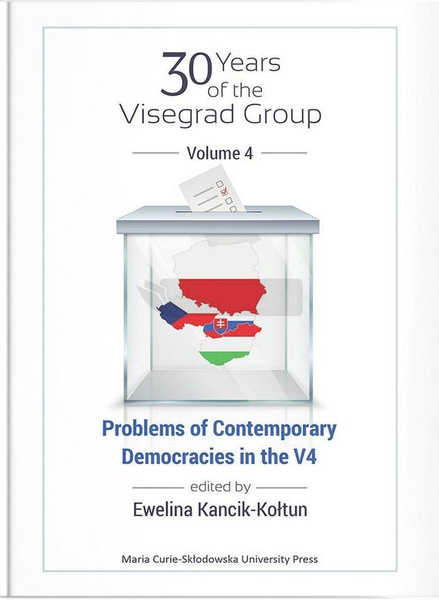 30 Years of the Visegrad Group

Volume 4

Problems of Contemporary Democracies in the V4

edited by

Ewelina Kancik-Kołtun

Maria Curie-Skłodowska University Press